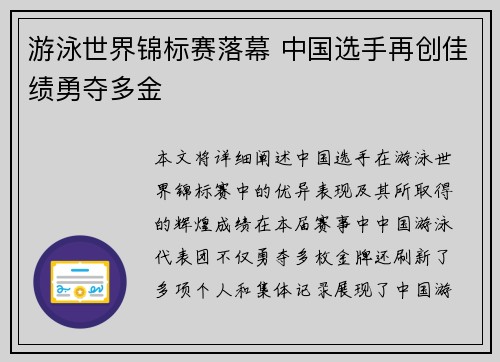 游泳世界锦标赛落幕 中国选手再创佳绩勇夺多金

本文将详细阐述中国选手在游泳世界锦标赛中的优异表现及其所取得的辉煌成绩在本届赛事中中国游泳代表团不仅勇夺多枚金牌还刷新了多项个人和集体记录展现了中国游